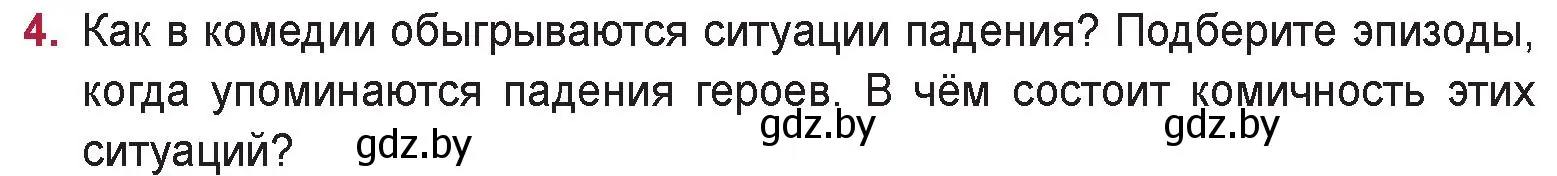 4. Как в комедии обыгрываются ситуации падения? Подберите эпизоды, когда упоминаются падения героев. В чём состоит комичность этих ситуаций?

gdz.by gdz.by gdz.by